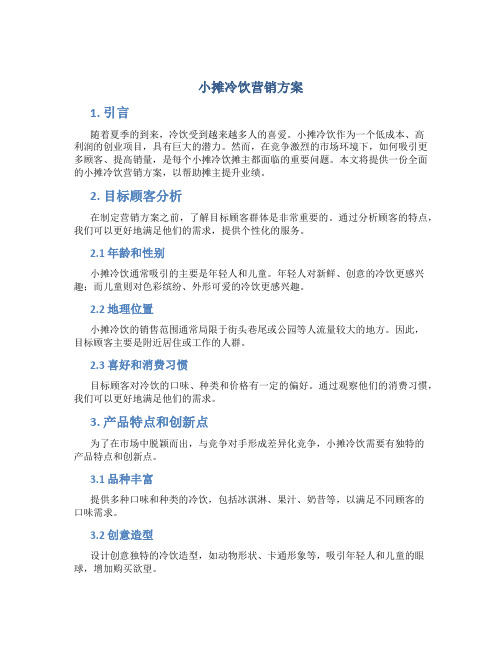 小摊冷饮营销方案

1. 引言

随着夏季的到来，冷饮受到越来越多人的喜爱。小摊冷饮作为一个低成本、高利润的创业项目，具有巨大的潜力。然而，在竞争激烈的市场环境下，如何吸引更多顾客、提高销量，是每个小摊冷饮摊主都面临的重要问题。本文将提供一份全面的小摊冷饮营销方案，以帮助摊主提升业绩。

2. 目标顾客分析

在制定营销方案之前，了解目标顾客群体是非常重要的。通过分析顾客的特点，我们可以更好地满足他们的需求，提供个性化的服务。

2.1 年龄和性别

小摊冷饮通常吸引的主要是年轻人和儿童。年轻人对新鲜、创意的冷饮更感兴趣；而儿童则对色彩缤纷、外形可爱的冷饮更感兴趣。

2.2 地理位置

小摊冷饮的销售范围通常局限于街头巷尾或公园等人流量较大的地方。因此，目标顾客主要是附近居住或工作的人群。

2.3 喜好和消费习惯

目标顾客对冷饮的口味、种类和价格有一定的偏好。通过观察他们的消费习惯，我们可以更好地满足他们的需求。

3. 产品特点和创新点

为了在市场中脱颖而出，与竞争对手形成差异化竞争，小摊冷饮需要有独特的产品特点和创新点。

3.1 品种丰富

提供多种口味和种类的冷饮，包括冰淇淋、果汁、奶昔等，以满足不同顾客的口味需求。

3.2 创意造型

设计创意独特的冷饮造型，如动物形状、卡通形象等，吸引年轻人和儿童的眼球，增加购买欲望。